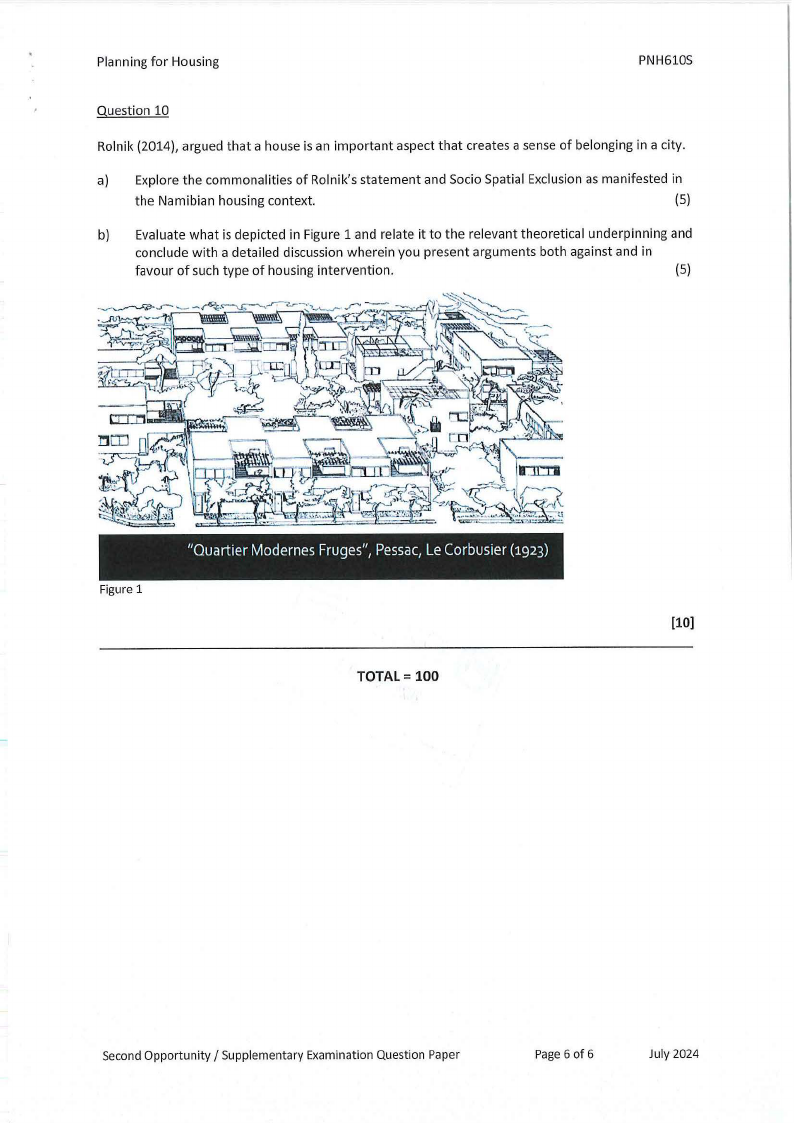 Planning for Housing

PNH610S

Question 10

Rolnik (2014), argued that a house is an important aspect that creates a sense of belonging in a city.

a) Explore the commonalities of Rolnik's statement and Socio Spatial Exclusion as manifested in the Namibian housing context. (5)

b) Evaluate what is depicted in Figure 1 and relate it to the relevant theoretical underpinning and conclude with a detailed discussion wherein you present arguments both against and in favour of such type of housing intervention. (5)

"Quartier Modernes Fruges", Pessac, Le Corbusier (1923)

Figure 1

[10]

TOTAL = 100

Second Opportunity / Supplementary Examination Question Paper

Page 6 of 6

July 2024